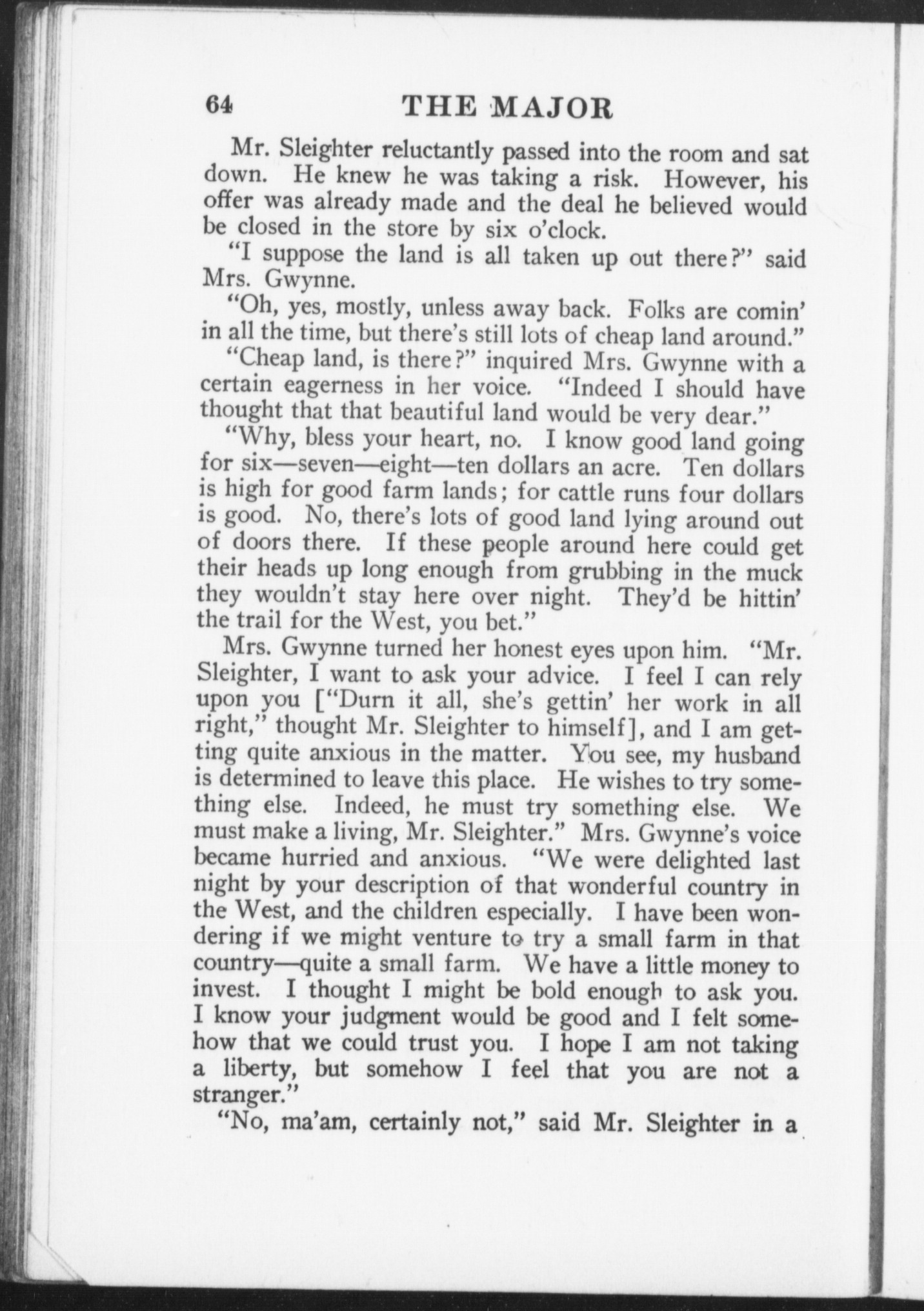 64 THE MAJOR

Mr. Sleighter reluctantly passed into the room and sat down. He knew he was taking a risk. However, his offer was already made and the deal he believed would be closed in the store by six o'clock.

"I suppose the land is all taken up out there?" said Mrs. Gwynne.

"Oh, yes, mostly, unless away back. Folks are comin' in all the time, but there's still lots of cheap land around."

"Cheap land, is there?" inquired Mrs. Gwynne with a certain eagerness in her voice. "Indeed I should have thought that that beautiful land would be very dear."

"Why, bless your heart, no. I know good land going for six—seven—eight—ten dollars an acre. Ten dollars is high for good farm lands; for cattle runs four dollars is good. No, there's lots of good land lying around out of doors there. If these people around here could get their heads up long enough from grubbing in the muck they wouldn't stay here over night. They'd be hittin' the trail for the West, you bet."

Mrs. Gwynne turned her honest eyes upon him. "Mr. Sleighter, I want to ask your advice. I feel I can rely upon you ["Durn it all, she's gettin' her work in all right," thought Mr. Sleighter to himself], and I am getting quite anxious in the matter. You see, my husband is determined to leave this place. He wishes to try something else. Indeed, he must try something else. We must make a living, Mr. Sleighter." Mrs. Gwynne's voice became hurried and anxious. "We were delighted last night by your description of that wonderful country in the West, and the children especially. I have been wondering if we might venture to try a small farm in that country—quite a small farm. We have a little money to invest. I thought I might be bold enough to ask you. I know your judgment would be good and I felt somehow that we could trust you. I hope I am not taking a liberty, but somehow I feel that you are not a stranger."

"No, ma'am, certainly not," said Mr. Sleighter in a